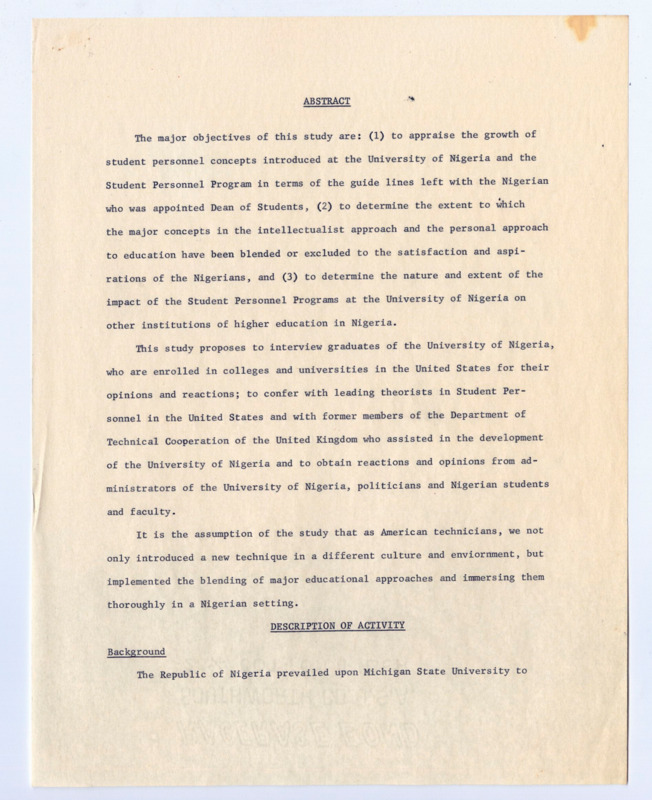 ABSTRACT

The major objectives of this study are: (1) to appraise the growth of student personnel concepts introduced at the University of Nigeria and the Student Personnel Program in terms of the guide lines left with the Nigerian who was appointed Dean of Students, (2) to determine the extent to which the major concepts in the intellectualist approach and the personal approach to education have been blended or excluded to the satisfaction and aspirations of the Nigerians, and (3) to determine the nature and extent of the impact of the Student Personnel Programs at the University of Nigeria on other institutions of higher education in Nigeria.

This study proposes to interview graduates of the University of Nigeria, who are enrolled in colleges and universities in the United States for their opinions and reactions; to confer with leading theorists in Student Personnel in the United States and with former members of the Department of Technical Cooperation of the United Kingdom who assisted in the development of the University of Nigeria and to obtain reactions and opinions from administrators of the University of Nigeria, politicians and Nigerian students and faculty.

It is the assumption of the study that as American technicians, we not only introduced a new technique in a different culture and enviornment, but implemented the blending of major educational approaches and immersing them thoroughly in a Nigerian setting.

DESCRIPTION OF ACTIVITY

Background

The Republic of Nigeria prevailed upon Michigan State University to